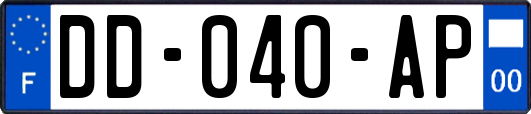 F
DD-040-AP
00